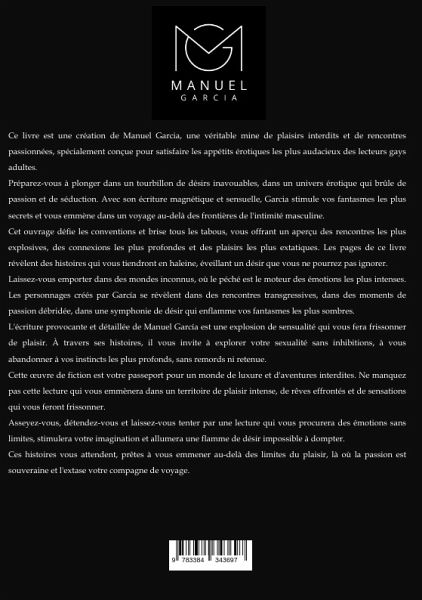 MANUEL
GARCIA

Ce livre est une création de Manuel Garcia, une véritable mine de plaisirs interdits et de rencontres passionnées, spécialement conçue pour satisfaire les appétits érotiques les plus audacieux des lecteurs gays adultes.

Préparez-vous à plonger dans un tourbillon de désirs inavouables, dans un univers érotique qui brûle de passion et de séduction. Avec son écriture magnétique et sensuelle, Garcia stimule vos fantasmes les plus secrets et vous emmène dans un voyage au-delà des frontières de l'intimité masculine.

Cet ouvrage défie les conventions et brise tous les tabous, vous offrant un aperçu des rencontres les plus explosives, des connexions les plus profondes et des plaisirs les plus extatiques. Les pages de ce livre révèlent des histoires qui vous tiendront en haleine, éveillant un désir que vous ne pourrez pas ignorer.

Laissez-vous emporter dans des mondes inconnus, où le péché est le moteur des émotions les plus intenses. Les personnages créés par Garcia se révèlent dans des rencontres transgressives, dans des moments de passion débridée, dans une symphonie de désir qui enflamme vos fantasmes les plus sombres.

L'écriture provocante et détaillée de Manuel Garcia est une explosion de sensualité qui vous fera frissonner de plaisir. À travers ses histoires, il vous invite à explorer votre sexualité sans inhibitions, à vous abandonner à vos instincts les plus profonds, sans remords ni retenue.

Cette œuvre de fiction est votre passeport pour un monde de luxure et d'aventures interdites. Ne manquez pas cette lecture qui vous emmènera dans un territoire de plaisir intense, de rêves effrontés et de sensations qui vous feront frissonner.

Asseyez-vous, détendez-vous et laissez-vous tenter par une lecture qui vous procurera des émotions sans limites, stimulera votre imagination et allumera une flamme de désir impossible à dompter.

Ces histoires vous attendent, prêtes à vous emmener au-delà des limites du plaisir, là où la passion est souveraine et l'extase votre compagne de voyage.

9 783384 343697